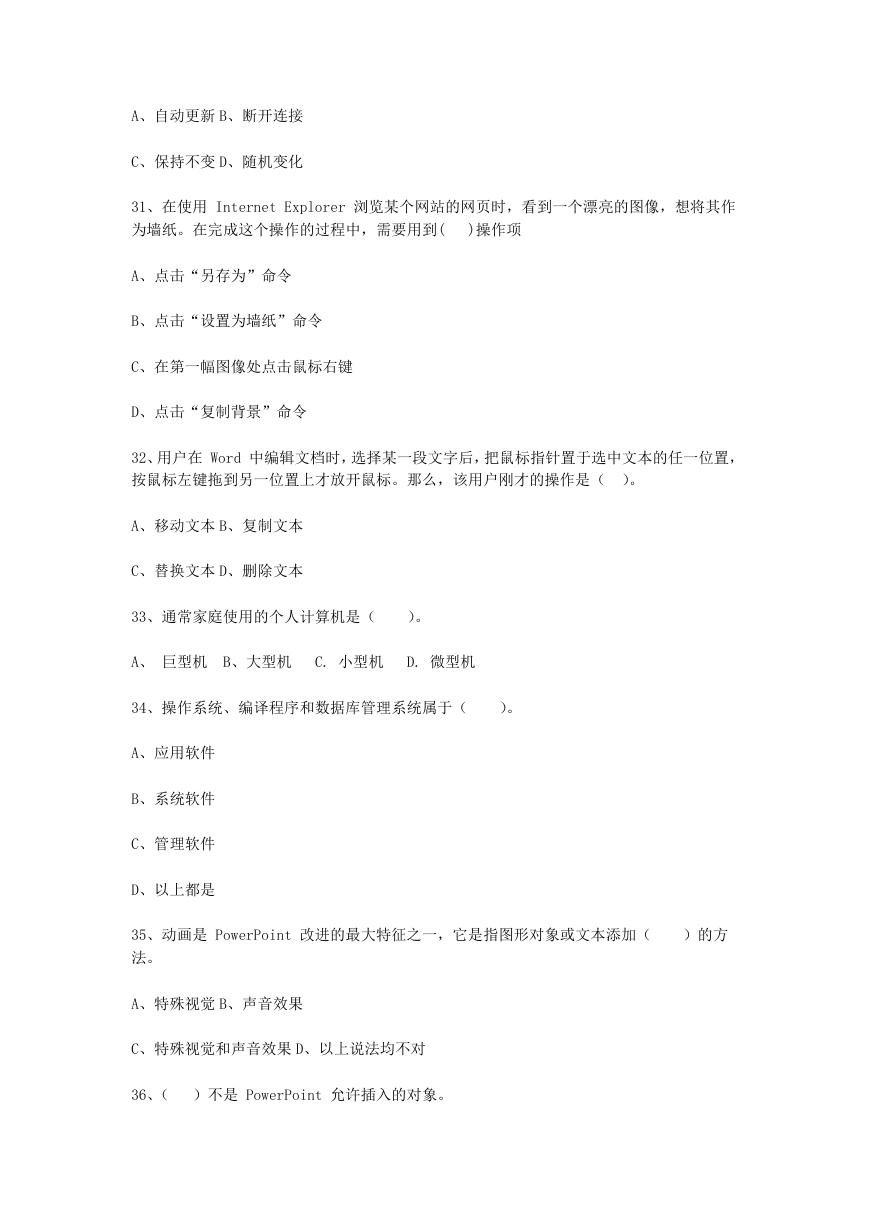 A、自动更新 B、断开连接

C、保持不变 D、随机变化

31、在使用 Internet Explorer 浏览某个网站的网页时，看到一个漂亮的图像，想将其作为墙纸。在完成这个操作的过程中，需要用到(　)操作项

A、点击“另存为”命令

B、点击“设置为墙纸”命令

C、在第一幅图像处点击鼠标右键

D、点击“复制背景”命令

32、用户在 Word 中编辑文档时，选择某一段文字后，把鼠标指针置于选中文本的任一位置，按鼠标左键拖到另一位置上才放开鼠标。那么，该用户刚才的操作是（　）。

A、移动文本 B、复制文本

C、替换文本 D、删除文本

33、通常家庭使用的个人计算机是（　　）。

A、 巨型机　B、大型机　C. 小型机　D. 微型机

34、操作系统、编译程序和数据库管理系统属于（　　）。

A、应用软件

B、系统软件

C、管理软件

D、以上都是

35、动画是 PowerPoint 改进的最大特征之一，它是指图形对象或文本添加（　　）的方法。

A、特殊视觉 B、声音效果

C、特殊视觉和声音效果 D、以上说法均不对

36、(　) 不是 PowerPoint 允许插入的对象。